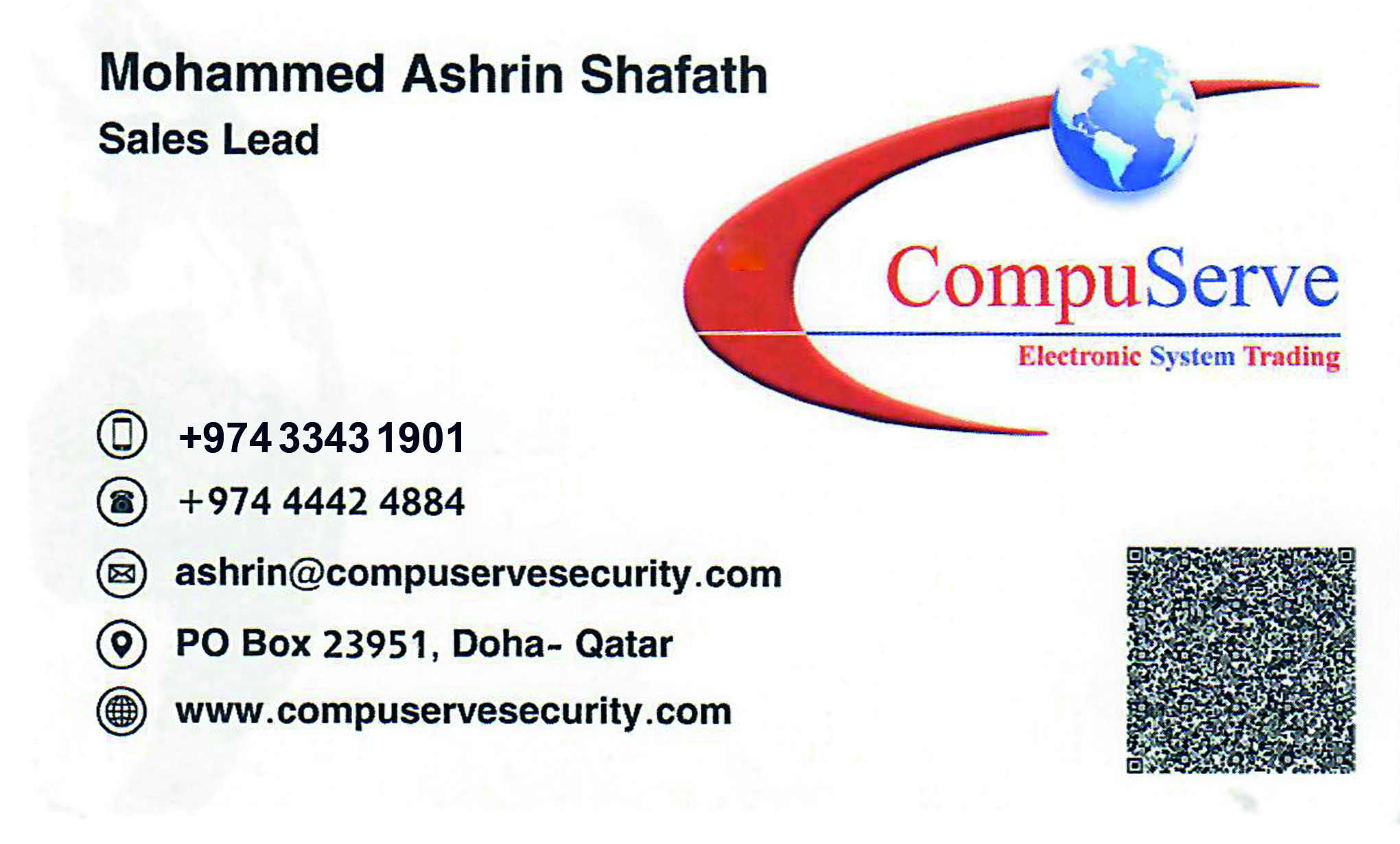 Mohammed Ashrin Shafath

Sales Lead

CompuServe

Electronic System Trading

+974 3343 1901

+974 4442 4884

ashrin@compuservesecurity.com

PO Box 23951, Doha- Qatar

www.compuservesecurity.com